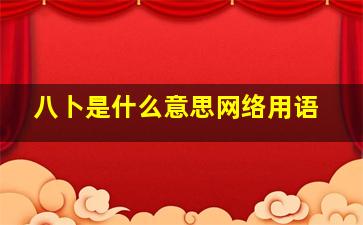 八卜是什么意思网络用语